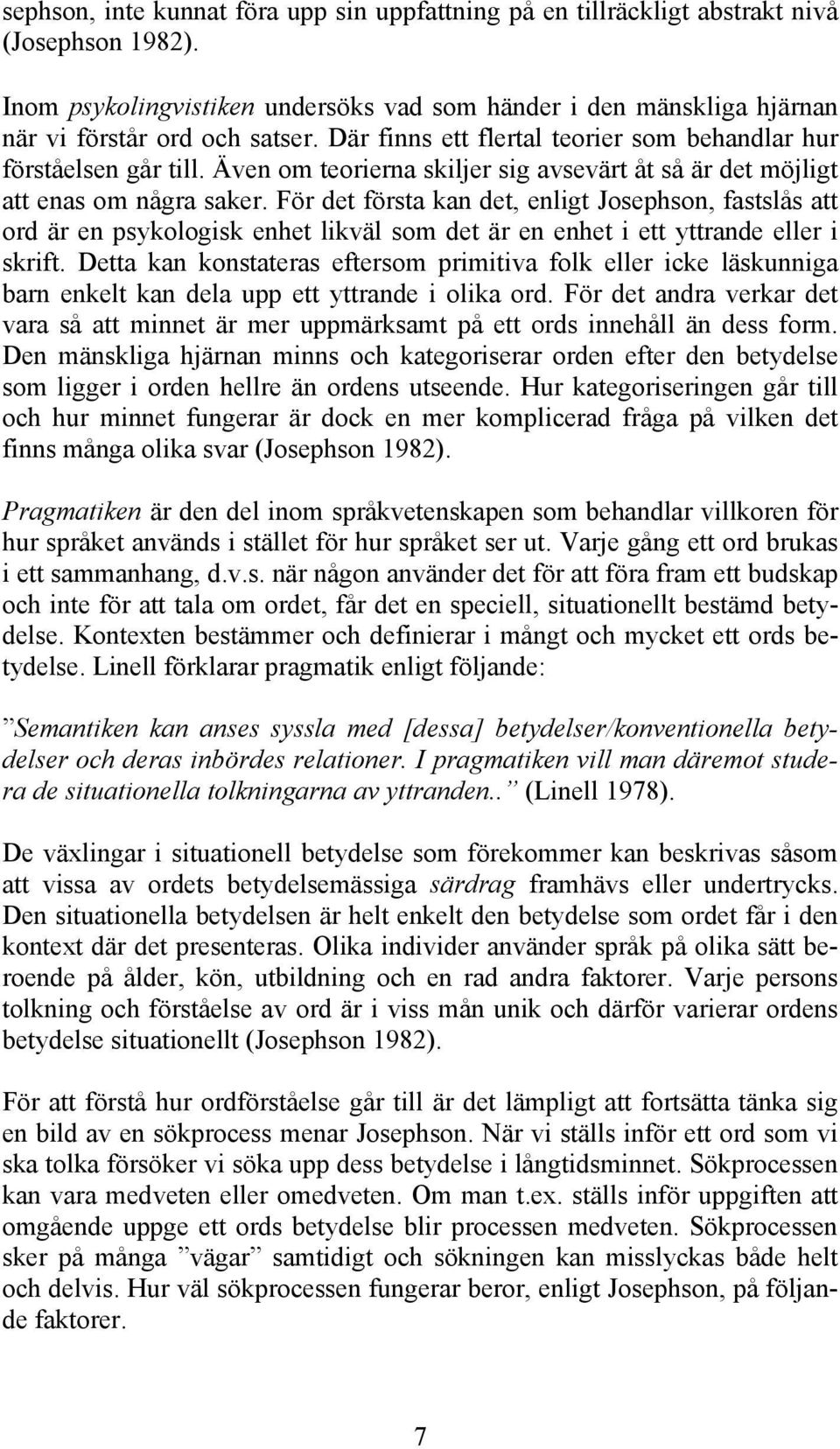 sephson, inte kunnat föra upp sin uppfattning på en tillräckligt abstrakt nivå (Josephson 1982).

Inom psykolingvistiken undersöks vad som händer i den mänskliga hjärnan när vi förstår ord och satser. Där finns ett flertal teorier som behandlar hur förståelsen går till. Även om teorierna skiljer sig avsevärt åt så är det möjligt att enas om några saker. För det första kan det, enligt Josephson, fastslås att ord är en psykologisk enhet likväl som det är en enhet i ett yttrande eller i skrift. Detta kan konstateras eftersom primitiva folk eller icke läskunniga barn enkelt kan dela upp ett yttrande i olika ord. För det andra verkar det vara så att minnet är mer uppmärksamt på ett ords innehåll än dess form. Den mänskliga hjärnan minns och kategoriserar orden efter den betydelse som ligger i orden hellre än ordens utseende. Hur kategoriseringen går till och hur minnet fungerar är dock en mer komplicerad fråga på vilken det finns många olika svar (Josephson 1982).

Pragmatiken är den del inom språkvetenskapen som behandlar villkoren för hur språket används i stället för hur språket ser ut. Varje gång ett ord brukas i ett sammanhang, d.v.s. när någon använder det för att föra fram ett budskap och inte för att tala om ordet, får det en speciell, situationellt bestämd betydelse. Kontexten bestämmer och definierar i mångt och mycket ett ords betydelse. Linell förklarar pragmatik enligt följande:

”Semantiken kan anses syssla med [dessa] betydelser/konventionella betydelser och deras inbördes relationer. I pragmatiken vill man däremot studera de situationella tolkningarna av yttranden..” (Linell 1978).

De växlingar i situationell betydelse som förekommer kan beskrivas såsom att vissa av ordets betydelsemässiga särdrag framhävs eller undertrycks. Den situationella betydelsen är helt enkelt den betydelse som ordet får i den kontext där det presenteras. Olika individer använder språk på olika sätt beroende på ålder, kön, utbildning och en rad andra faktorer. Varje persons tolkning och förståelse av ord är i viss mån unik och därför varierar ordens betydelse situationellt (Josephson 1982).

För att förstå hur ordförståelse går till är det lämpligt att fortsätta tänka sig en bild av en sökprocess menar Josephson. När vi ställs inför ett ord som vi ska tolka försöker vi söka upp dess betydelse i långtidsminnet. Sökprocessen kan vara medveten eller omedveten. Om man t.ex. ställs inför uppgiften att omgående uppge ett ords betydelse blir processen medveten. Sökprocessen sker på många ”vägar” samtidigt och sökningen kan misslyckas både helt och delvis. Hur väl sökprocessen fungerar beror, enligt Josephson, på följande faktorer.

7